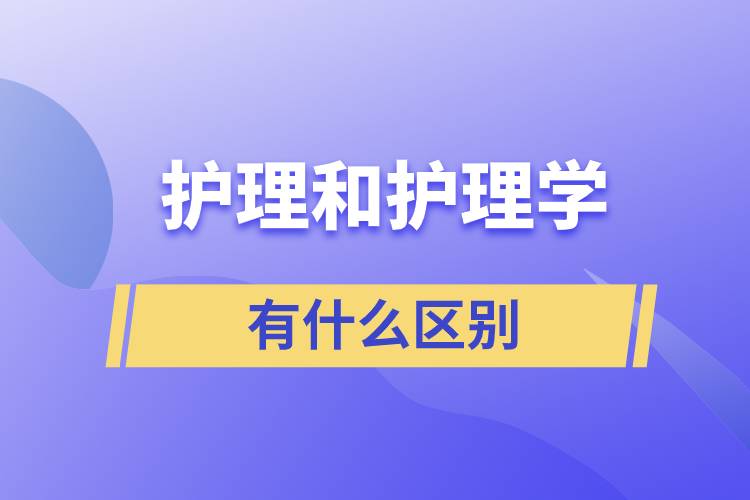 护理和护理学

有什么区别